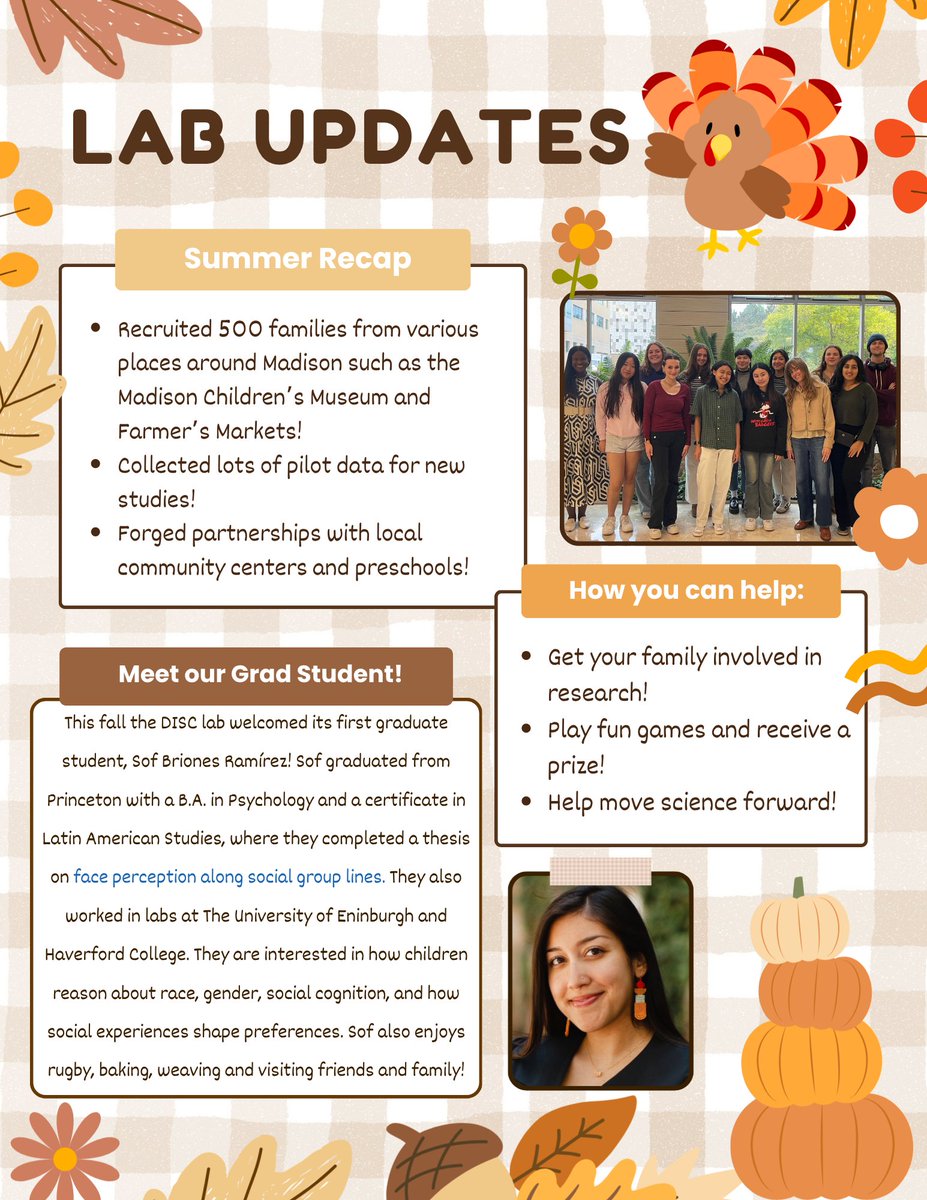 LAB UPDATES

Summer Recap

- Recruited 500 families from various places around Madison such as the Madison Children's Museum and Farmer's Markets!
- Collected lots of pilot data for new studies!
- Forged partnerships with local community centers and preschools!

How you can help:

- Get your family involved in research!
- Play fun games and receive a prize!
- Help move science forward!

Meet our Grad Student!

This fall the DISC lab welcomed its first graduate student, Sof Briones Ramírez! Sof graduated from Princeton with a B.A. in Psychology and a certificate in Latin American Studies, where they completed a thesis on face perception along social group lines. They also worked in labs at The University of Eninburgh and Haverford College. They are interested in how children reason about race, gender, social cognition, and how social experiences shape preferences. Sof also enjoys rugby, baking, weaving and visiting friends and family!